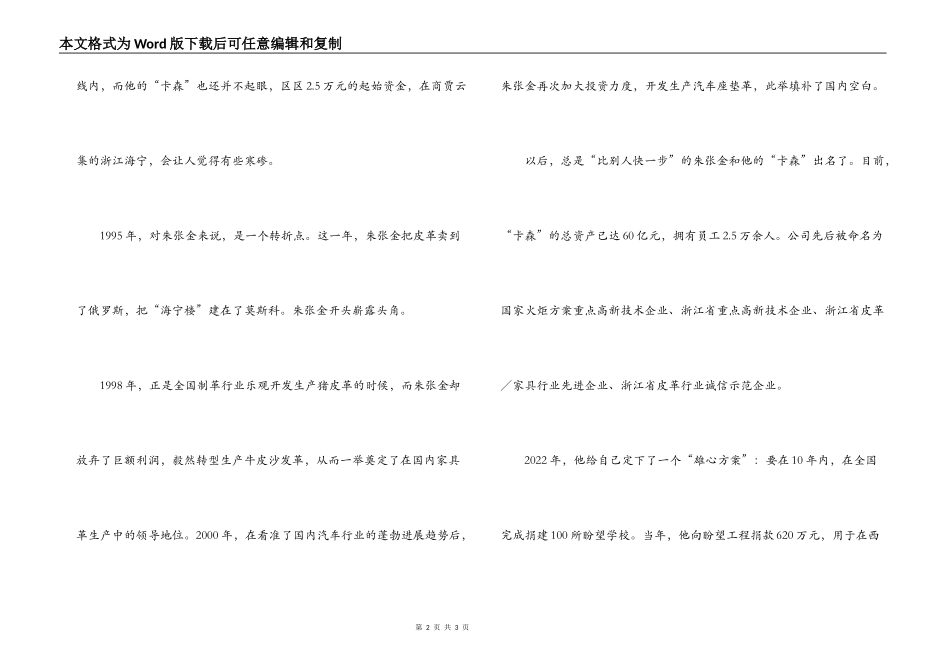 本文格式为Word版下载后可任意编辑和复制

线内，而他的“卡森”也还并不起眼，区区2.5万元的起始资金，在商贾云集的浙江海宁，会让人觉得有些寒碜。

1995年，对朱张金来说，是一个转折点。这一年，朱张金把皮革卖到了俄罗斯，把“海宁楼”建在了莫斯科。朱张金开头崭露头角。

1998年，正是全国制革行业乐观开发生产猪皮革的时候，而朱张金却放弃了巨额利润，毅然转型生产牛皮沙发革，从而一举奠定了在国内家具革生产中的领导地位。2000年，在看准了国内汽车行业的蓬勃进展趋势后，朱张金再次加大投资力度，开发生产汽车座垫革，此举填补了国内空白。

以后，总是“比别人快一步”的朱张金和他的“卡森”出名了。目前，“卡森”的总资产已达60亿元，拥有员工2.5万余人。公司先后被命名为国家火炬方案重点高新技术企业、浙江省重点高新技术企业、浙江省皮革／家具行业先进企业、浙江省皮革行业诚信示范企业。

2022年，他给自己定下了一个“雄心方案”：要在10年内，在全国完成捐建100所盼望学校。当年，他向盼望工程捐款620万元，用于在西

第 2 页 共 3 页